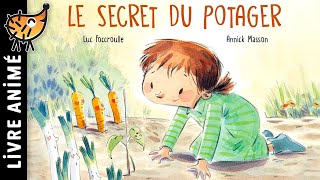 LIVRE ANIMÉ

LE SECRET DU POTAGER

Luc Foccroulle

Annick Masson